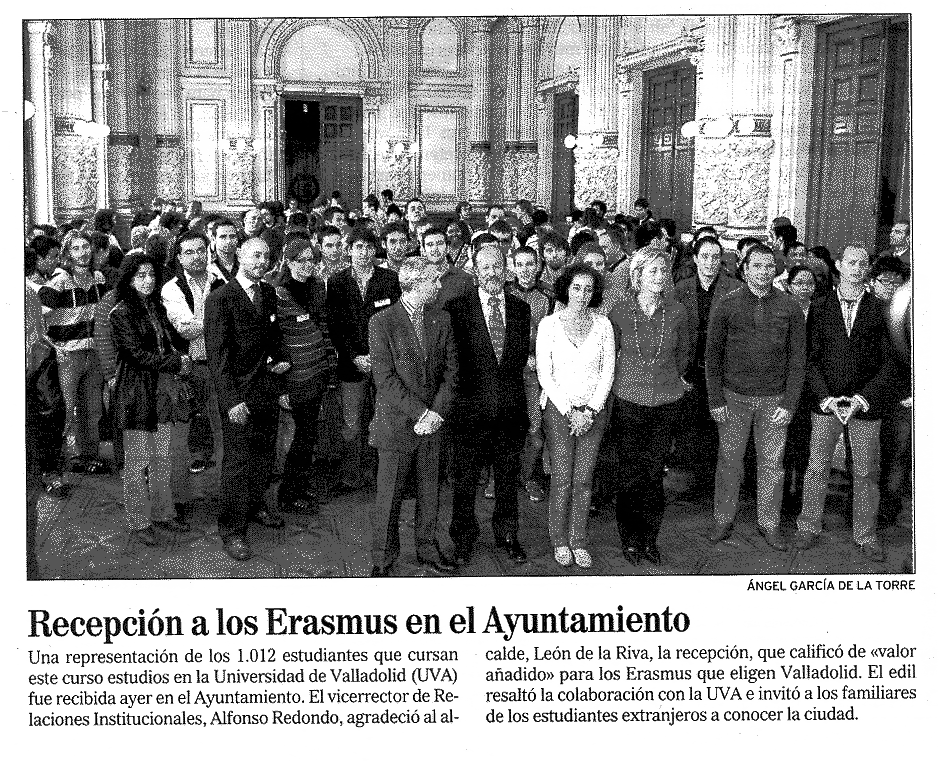 ÁNGEL GARCÍA DE LA TORRE

Recepción a los Erasmus en el Ayuntamiento

Una representación de los 1.012 estudiantes que cursan este curso estudios en la Universidad de Valladolid (UVA) fue recibida ayer en el Ayuntamiento. El vicerrector de Relaciones Institucionales, Alfonso Redondo, agradeció al alcalde, León de la Riva, la recepción, que calificó de «valor añadido» para los Erasmus que eligen Valladolid. El edil resaltó la colaboración con la UVA e invitó a los familiares de los estudiantes extranjeros a conocer la ciudad.